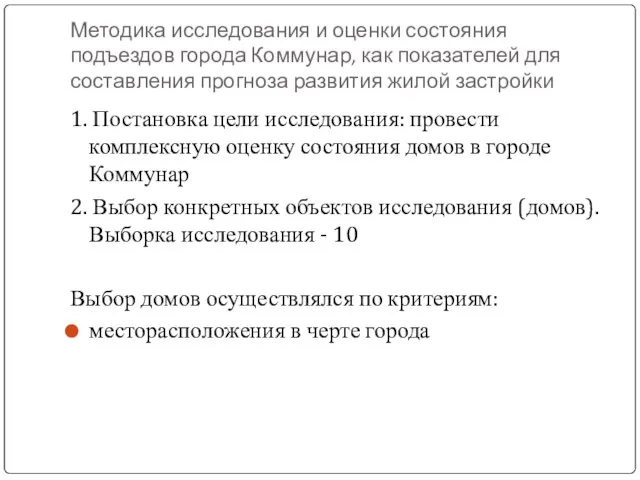 Методика исследования и оценки состояния подъездов города Коммунар, как показателей для составления прогноза развития жилой застройки

1. Постановка цели исследования: провести комплексную оценку состояния домов в городе Коммунар

2. Выбор конкретных объектов исследования (домов). Выборка исследования - 10

Выбор домов осуществлялся по критериям:

месторасположения в черте города